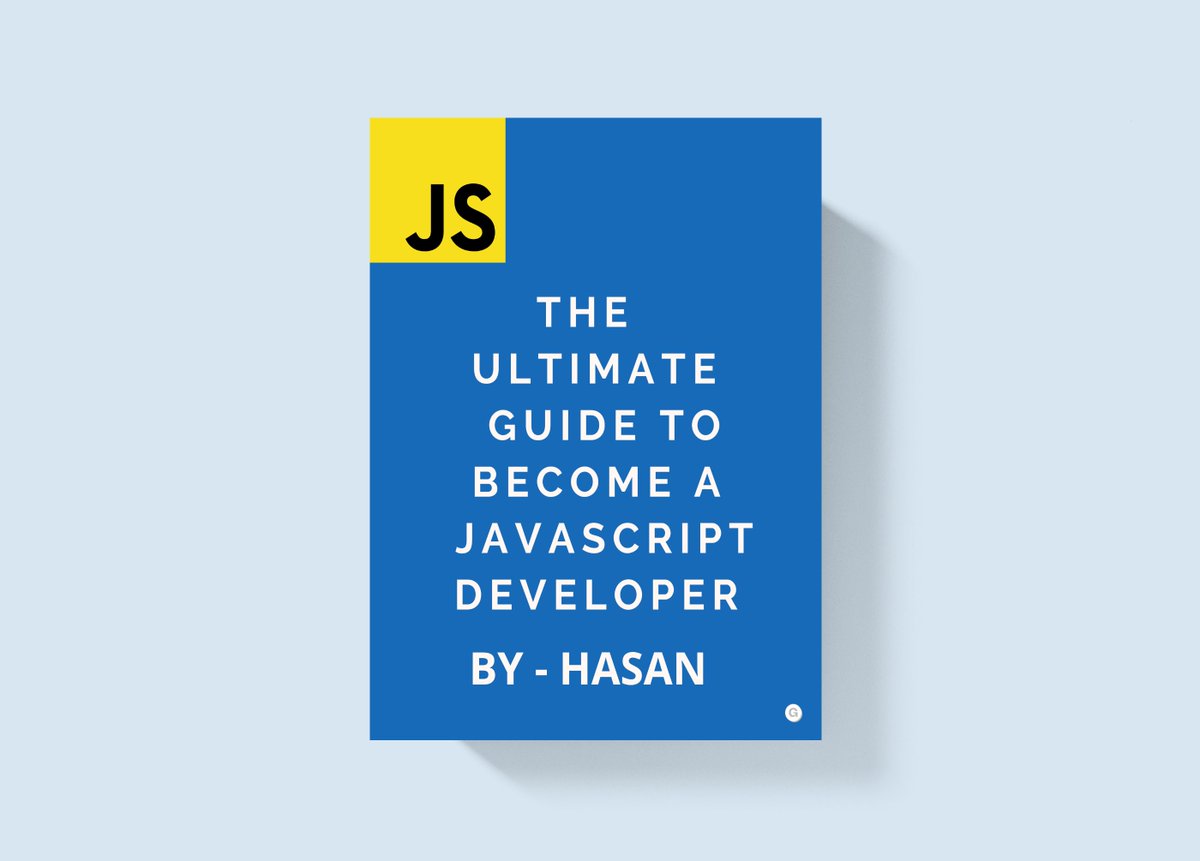 JS

THE ULTIMATE GUIDE TO BECOME A JAVASCRIPT DEVELOPER

BY - HASAN

G